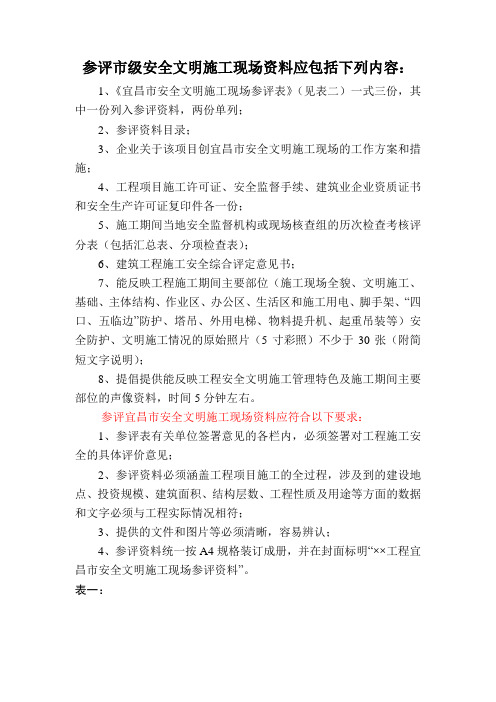 参评市级安全文明施工现场资料应包括下列内容：

1、《宜昌市安全文明施工现场参评表》（见表二）一式三份，其中一份列入参评资料，两份单列；

2、参评资料目录；

3、企业关于该项目创宜昌市安全文明施工现场的工作方案和措施；

4、工程项目施工许可证、安全监督手续、建筑业企业资质证书和安全生产许可证复印件各一份；

5、施工期间当地安全监督机构或现场核查组的历次检查考核评分表（包括汇总表、分项检查表）；

6、建筑工程施工安全综合评定意见书；

7、能反映工程施工期间主要部位（施工现场全貌、文明施工、基础、主体结构、作业区、办公区、生活区和施工用电、脚手架、“四口、五临边”防护、塔吊、外用电梯、物料提升机、起重吊装等）安全防护、文明施工情况的原始照片（5 寸彩照）不少于 30 张（附简短文字说明）；

8、提倡提供能反映工程安全文明施工管理特色及施工期间主要部位的声像资料，时间 5 分钟左右。

参评宜昌市安全文明施工现场资料应符合以下要求：

1、参评表有关单位签署意见的各栏内，必须签署对工程施工安全的具体评价意见；

2、参评资料必须涵盖工程项目施工的全过程，涉及到的建设地点、投资规模、建筑面积、结构层数、工程性质及用途等方面的数据和文字必须与工程实际情况相符；

3、提供的文件和图片等必须清晰，容易辨认；

4、参评资料统一按 A4 规格装订成册，并在封面标明“××工程宜昌市安全文明施工现场参评资料”。

表一：